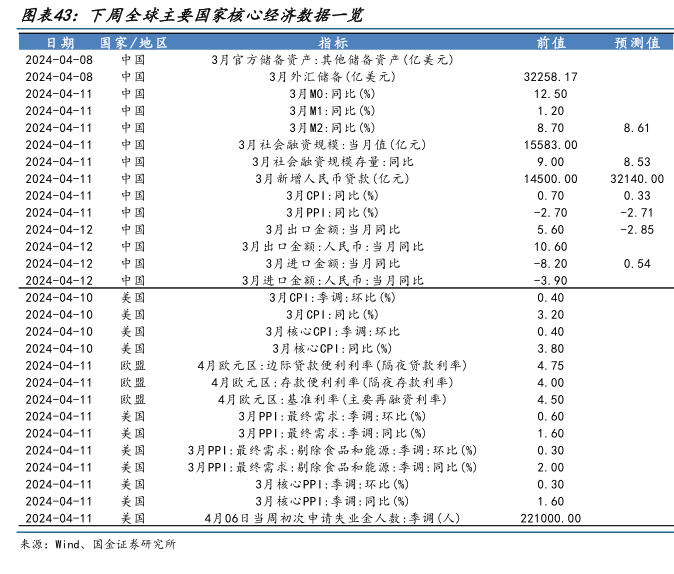 图表43：下周全球主要国家核心经济数据一览

| 日期 | 国家/地区 | 指标 | 前值 | 预测值 |
|---|---|---|---|---|
| 2024-04-08 | 中国 | 3月官方储备资产:其他储备资产(亿美元) | | |
| 2024-04-08 | 中国 | 3月外汇储备(亿美元) | 32258.17 | |
| 2024-04-11 | 中国 | 3月M0:同比(%) | 12.50 | |
| 2024-04-11 | 中国 | 3月M1:同比(%) | 1.20 | |
| 2024-04-11 | 中国 | 3月M2:同比(%) | 8.70 | 8.61 |
| 2024-04-11 | 中国 | 3月社会融资规模:当月值(亿元) | 15583.00 | |
| 2024-04-11 | 中国 | 3月社会融资规模存量:同比 | 9.00 | 8.53 |
| 2024-04-11 | 中国 | 3月新增人民币贷款(亿元) | 14500.00 | 32140.00 |
| 2024-04-11 | 中国 | 3月CPI:同比(%) | 0.70 | 0.33 |
| 2024-04-11 | 中国 | 3月PPI:同比(%) | -2.70 | -2.71 |
| 2024-04-12 | 中国 | 3月出口金额:当月同比 | 5.60 | -2.85 |
| 2024-04-12 | 中国 | 3月出口金额:人民币:当月同比 | 10.60 | |
| 2024-04-12 | 中国 | 3月进口金额:当月同比 | -8.20 | 0.54 |
| 2024-04-12 | 中国 | 3月进口金额:人民币:当月同比 | -3.90 | |
| 2024-04-10 | 美国 | 3月CPI:季调:环比(%) | 0.40 | |
| 2024-04-10 | 美国 | 3月CPI:同比(%) | 3.20 | |
| 2024-04-10 | 美国 | 3月核心CPI:季调:环比 | 0.40 | |
| 2024-04-10 | 美国 | 3月核心CPI:同比(%) | 3.80 | |
| 2024-04-11 | 欧盟 | 4月欧元区:边际贷款便利利率(隔夜贷款利率) | 4.75 | |
| 2024-04-11 | 欧盟 | 4月欧元区:存款便利利率(隔夜存款利率) | 4.00 | |
| 2024-04-11 | 欧盟 | 4月欧元区:基准利率(主要再融资利率) | 4.50 | |
| 2024-04-11 | 美国 | 3月PPI:最终需求:季调:环比(%) | 0.60 | |
| 2024-04-11 | 美国 | 3月PPI:最终需求:季调:同比(%) | 1.60 | |
| 2024-04-11 | 美国 | 3月PPI:最终需求:剔除食品和能源:季调:环比(%) | 0.30 | |
| 2024-04-11 | 美国 | 3月PPI:最终需求:剔除食品和能源:季调:同比(%) | 2.00 | |
| 2024-04-11 | 美国 | 3月核心PPI:季调:环比(%) | 0.30 | |
| 2024-04-11 | 美国 | 3月核心PPI:季调:同比(%) | 1.60 | |
| 2024-04-11 | 美国 | 4月06日当周初次申请失业金人数:季调(人) | 221000.00 | |

来源：Wind、国金证券研究所